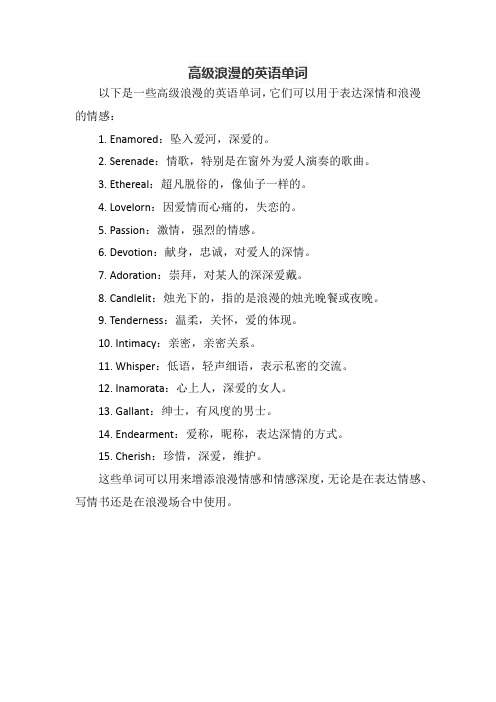 高级浪漫的英语单词

以下是一些高级浪漫的英语单词，它们可以用于表达深情和浪漫的情感：

1. Enamored：坠入爱河，深爱的。

2. Serenade：情歌，特别是在窗外为爱人演奏的歌曲。

3. Ethereal：超凡脱俗的，像仙子一样的。

4. Lovelorn：因爱情而心痛的，失恋的。

5. Passion：激情，强烈的情感。

6. Devotion：献身，忠诚，对爱人的深情。

7. Adoration：崇拜，对某人的深深爱戴。

8. Candlelit：烛光下的，指的是浪漫的烛光晚餐或夜晚。

9. Tenderness：温柔，关怀，爱的体现。

10. Intimacy：亲密，亲密关系。

11. Whisper：低语，轻声细语，表示私密的交流。

12. Inamorata：心上人，深爱的女人。

13. Gallant：绅士，有风度的男士。

14. Endearment：爱称，昵称，表达深情的方式。

15. Cherish：珍惜，深爱，维护。

这些单词可以用来增添浪漫情感和情感深度，无论是在表达情感、写情书还是在浪漫场合中使用。